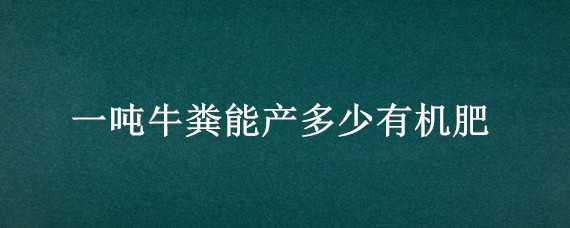 一吨牛粪能产多少有机肥